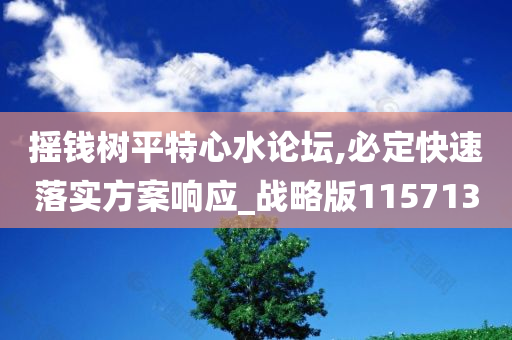 摇钱树平特心水论坛,必定快速落实方案响应_战略版115713